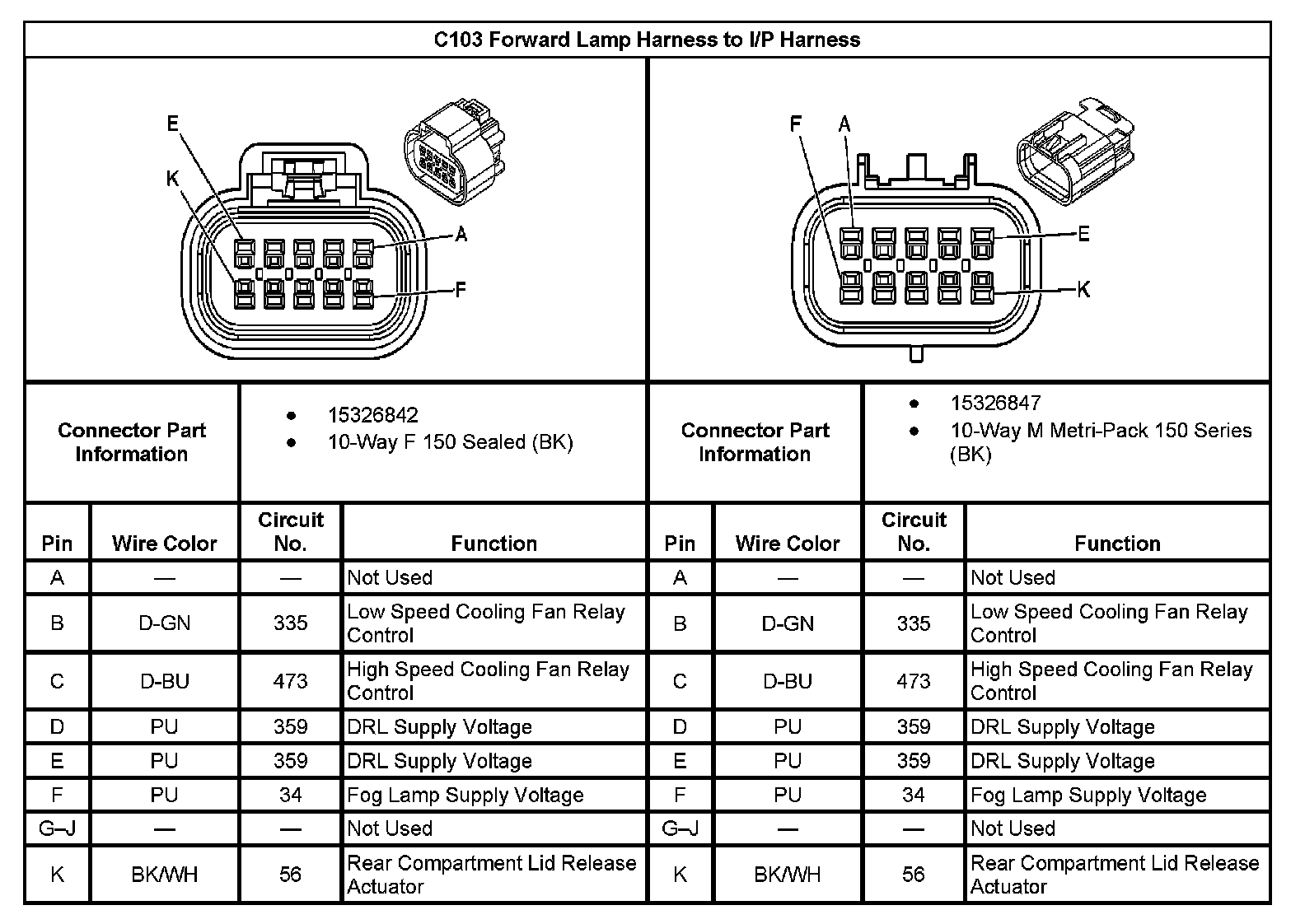 C103 Forward Lamp Harness to I/P Harness

E
K
A
F

F
A
E
K

| Connector Part Information | • 15326842 • 10-Way F 150 Sealed (BK) | Connector Part Information | • 15326847 • 10-Way M Metri-Pack 150 Series (BK) |
|---|---|---|---|

| Pin | Wire Color | Circuit No. | Function | Pin | Wire Color | Circuit No. | Function |
|---|---|---|---|---|---|---|---|
| A | — | — | Not Used | A | — | — | Not Used |
| B | D-GN | 335 | Low Speed Cooling Fan Relay Control | B | D-GN | 335 | Low Speed Cooling Fan Relay Control |
| C | D-BU | 473 | High Speed Cooling Fan Relay Control | C | D-BU | 473 | High Speed Cooling Fan Relay Control |
| D | PU | 359 | DRL Supply Voltage | D | PU | 359 | DRL Supply Voltage |
| E | PU | 359 | DRL Supply Voltage | E | PU | 359 | DRL Supply Voltage |
| F | PU | 34 | Fog Lamp Supply Voltage | F | PU | 34 | Fog Lamp Supply Voltage |
| G–J | — | — | Not Used | G–J | — | — | Not Used |
| K | BK/WH | 56 | Rear Compartment Lid Release Actuator | K | BK/WH | 56 | Rear Compartment Lid Release Actuator |